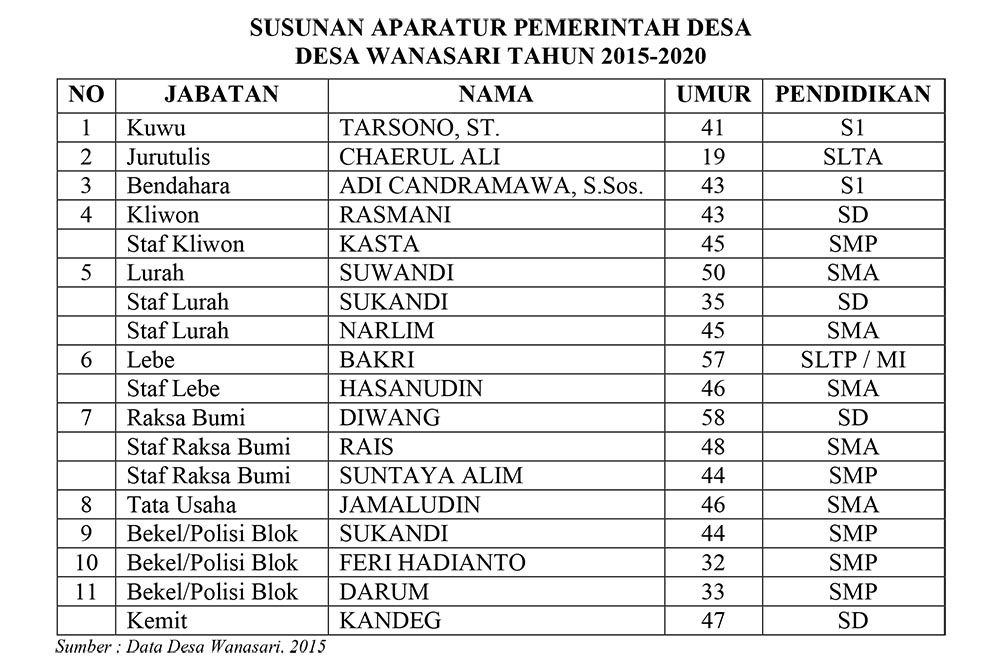 SUSUNAN APARATUR PEMERINTAH DESA
DESA WANASARI TAHUN 2015-2020

| NO | JABATAN | NAMA | UMUR | PENDIDIKAN |
|---|---|---|---|---|
| 1 | Kuwu | TARSONO, ST. | 41 | S1 |
| 2 | Jurutulis | CHAERUL ALI | 19 | SLTA |
| 3 | Bendahara | ADI CANDRAMAWA, S.Sos. | 43 | S1 |
| 4 | Kliwon | RASMANI | 43 | SD |
|  | Staf Kliwon | KASTA | 45 | SMP |
| 5 | Lurah | SUWANDI | 50 | SMA |
|  | Staf Lurah | SUKANDI | 35 | SD |
|  | Staf Lurah | NARLIM | 45 | SMA |
| 6 | Lebe | BAKRI | 57 | SLTP / MI |
|  | Staf Lebe | HASANUDIN | 46 | SMA |
| 7 | Raksa Bumi | DIWANG | 58 | SD |
|  | Staf Raksa Bumi | RAIS | 48 | SMA |
|  | Staf Raksa Bumi | SUNTAYA ALIM | 44 | SMP |
| 8 | Tata Usaha | JAMALUDIN | 46 | SMA |
| 9 | Bekel/Polisi Blok | SUKANDI | 44 | SMP |
| 10 | Bekel/Polisi Blok | FERI HADIANTO | 32 | SMP |
| 11 | Bekel/Polisi Blok | DARUM | 33 | SMP |
|  | Kemit | KANDEG | 47 | SD |

Sumber : Data Desa Wanasari. 2015